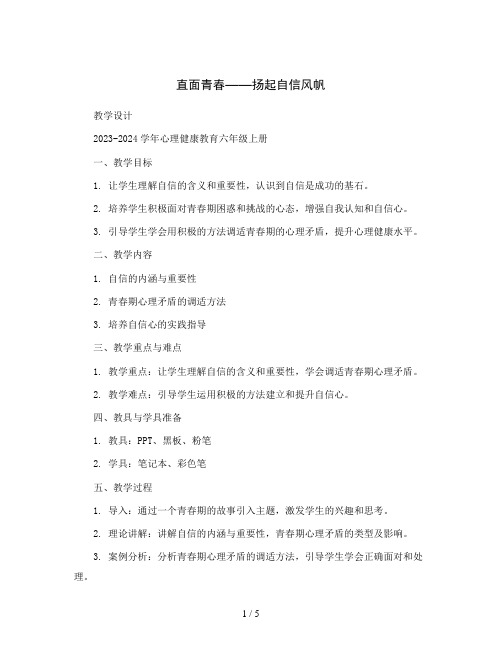 直面青春——扬起自信风帆

教学设计

2023-2024 学年心理健康教育六年级上册

一、教学目标

1. 让学生理解自信的含义和重要性，认识到自信是成功的基石。

2. 培养学生积极面对青春期困惑和挑战的心态，增强自我认知和自信心。

3. 引导学生学会用积极的方法调适青春期的心理矛盾，提升心理健康水平。

二、教学内容

1. 自信的内涵与重要性

2. 青春期心理矛盾的调适方法

3. 培养自信心的实践指导

三、教学重点与难点

1. 教学重点：让学生理解自信的含义和重要性，学会调适青春期心理矛盾。

2. 教学难点：引导学生运用积极的方法建立和提升自信心。

四、教具与学具准备

1. 教具：PPT、黑板、粉笔

2. 学具：笔记本、彩色笔

五、教学过程

1. 导入：通过一个青春期的故事引入主题，激发学生的兴趣和思考。

2. 理论讲解：讲解自信的内涵与重要性，青春期心理矛盾的类型及影响。

3. 案例分析：分析青春期心理矛盾的调适方法，引导学生学会正确面对和处理。

1 / 5